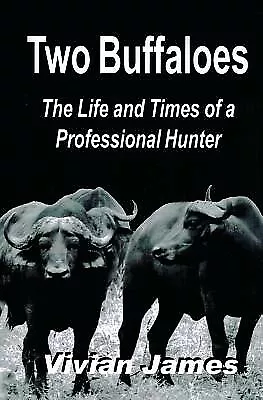 Two Buffaloes

The Life and Times of a Professional Hunter

Vivian James